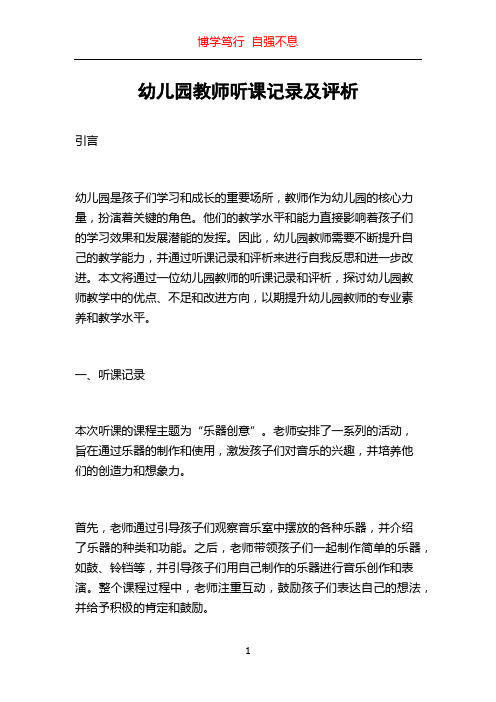 博学笃行 自强不息

幼儿园教师听课记录及评析

引言

幼儿园是孩子们学习和成长的重要场所，教师作为幼儿园的核心力量，扮演着关键的角色。他们的教学水平和能力直接影响着孩子们的学习效果和发展潜能的发挥。因此，幼儿园教师需要不断提升自己的教学能力，并通过听课记录和评析来进行自我反思和进一步改进。本文将通过一位幼儿园教师的听课记录和评析，探讨幼儿园教师教学中的优点、不足和改进方向，以期提升幼儿园教师的专业素养和教学水平。

一、听课记录

本次听课的课程主题为“乐器创意”。老师安排了一系列的活动，旨在通过乐器的制作和使用，激发孩子们对音乐的兴趣，并培养他们的创造力和想象力。

首先，老师通过引导孩子们观察音乐室中摆放的各种乐器，并介绍了乐器的种类和功能。之后，老师带领孩子们一起制作简单的乐器，如鼓、铃铛等，并引导孩子们用自己制作的乐器进行音乐创作和表演。整个课程过程中，老师注重互动，鼓励孩子们表达自己的想法，并给予积极的肯定和鼓励。

1